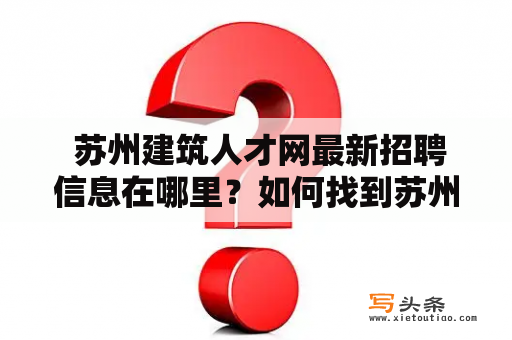 苏州建筑人才网最新招聘信息在哪里？如何找到苏州

写头条
www.xietoutiao.com